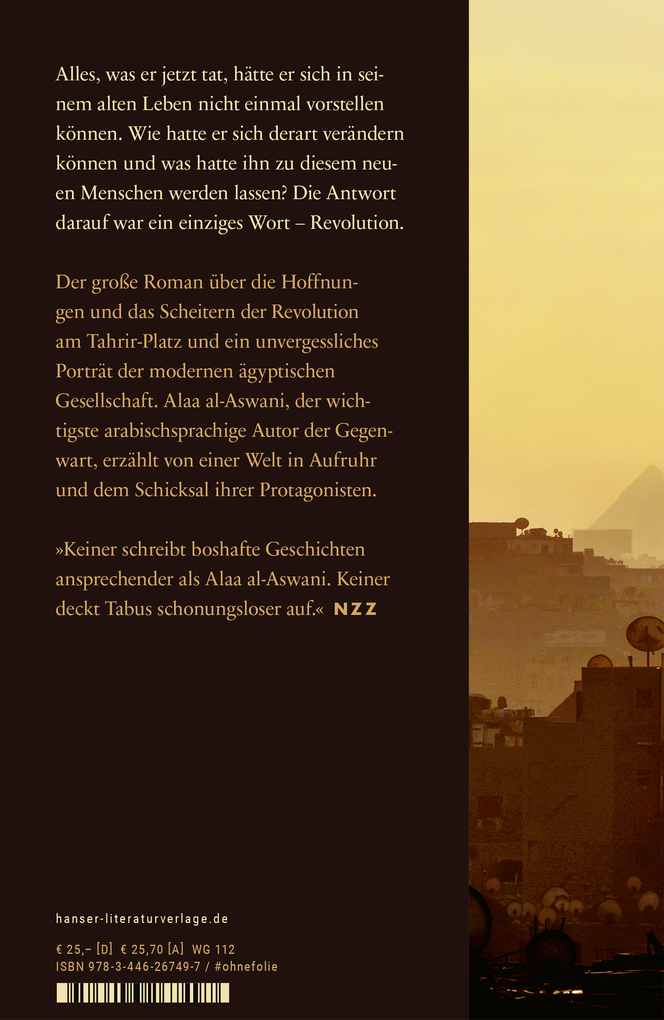 Alles, was er jetzt tat, hätte er sich in seinem alten Leben nicht einmal vorstellen können. Wie hatte er sich derart verändern können und was hatte ihn zu diesem neuen Menschen werden lassen? Die Antwort darauf war ein einziges Wort – Revolution.

Der große Roman über die Hoffnungen und das Scheitern der Revolution am Tahrir-Platz und ein unvergessliches Porträt der modernen ägyptischen Gesellschaft. Alaa al-Aswani, der wichtigste arabischsprachige Autor der Gegenwart, erzählt von einer Welt in Aufruhr und dem Schicksal ihrer Protagonisten.

»Keiner schreibt boshafte Geschichten ansprechender als Alaa al-Aswani. Keiner deckt Tabus schonungsloser auf.« NZZ

hanser-literaturverlage.de

€ 25,– [D] € 25,70 [A] WG 112
ISBN 978-3-446-26749-7 / #ohnefolie